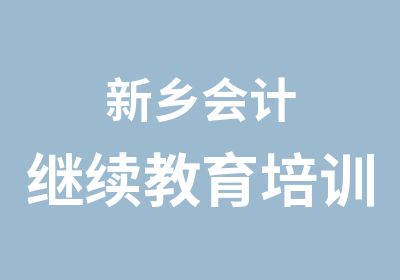 新乡会计
继续教育培训